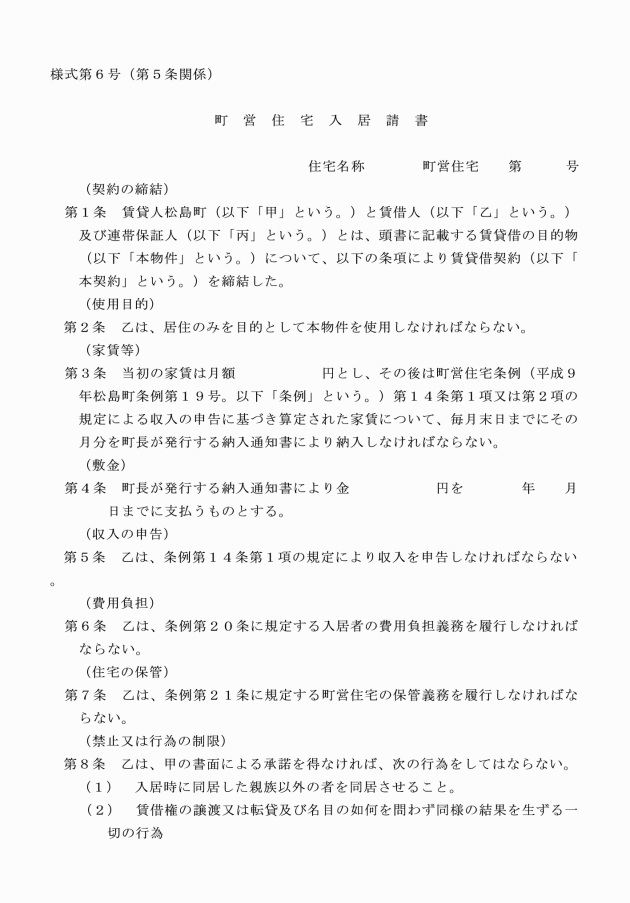 様式第６号（第５条関係）

町　営　住　宅　入　居　請　書

住宅名称　　　　町営住宅　　第　　　号

（契約の締結）

第１条　賃貸人松島町（以下「甲」という。）と賃借人（以下「乙」という。）及び連帯保証人（以下「丙」という。）とは、頭書に記載する賃貸借の目的物（以下「本物件」という。）について、以下の条項により賃貸借契約（以下「本契約」という。）を締結した。

（使用目的）

第２条　乙は、居住のみを目的として本物件を使用しなければならない。

（家賃等）

第３条　当初の家賃は月額　　　　　円とし、その後は町営住宅条例（平成９年松島町条例第１９号。以下「条例」という。）第１４条第１項又は第２項の規定による収入の申告に基づき算定された家賃について、毎月末日までにその月分を町長が発行する納入通知書により納入しなければならない。

（敷金）

第４条　町長が発行する納入通知書により金　　　　　円を　　　年　　月　　日までに支払うものとする。

（収入の申告）

第５条　乙は、条例第１４条第１項の規定により収入を申告しなければならない。

（費用負担）

第６条　乙は、条例第２０条に規定する入居者の費用負担義務を履行しなければならない。

（住宅の保管）

第７条　乙は、条例第２１条に規定する町営住宅の保管義務を履行しなければならない。

（禁止又は行為の制限）

第８条　乙は、甲の書面による承諾を得なければ、次の行為をしてはならない。

（１）　入居時に同居した親族以外の者を同居させること。

（２）　賃借権の譲渡又は転貸及び名目の如何を問わず同様の結果を生ずる一切の行為